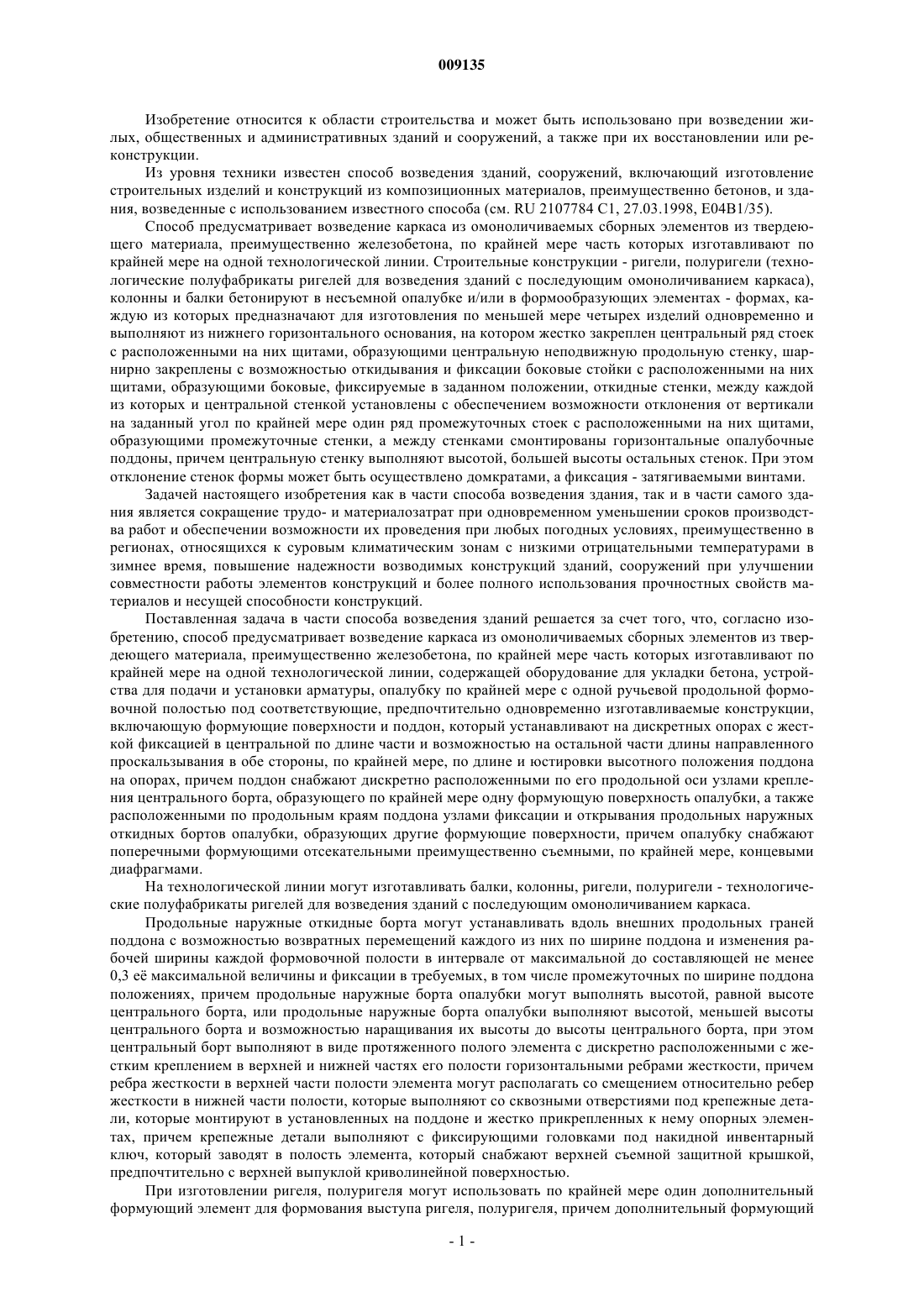 009135

Изобретение относится к области строительства и может быть использовано при возведении жилых, общественных и административных зданий и сооружений, а также при их восстановлении или реконструкции.

Из уровня техники известен способ возведения зданий, сооружений, включающий изготовление строительных изделий и конструкций из композиционных материалов, преимущественно бетонов, и здания, возведенные с использованием известного способа (см. RU 2107784 C1, 27.03.1998, E04B1/35).

Способ предусматривает возведение каркаса из омоноличиваемых сборных элементов из твердеющего материала, преимущественно железобетона, по крайней мере часть которых изготавливают по крайней мере на одной технологической линии. Строительные конструкции - ригели, полуригели (технологические полуфабрикаты ригелей для возведения зданий с последующим омоноличиванием каркаса), колонны и балки бетонируют в несъемной опалубке и/или в формообразующих элементах - формах, каждую из которых предназначают для изготовления по меньшей мере четырех изделий одновременно и выполняют из нижнего горизонтального основания, на котором жестко закреплен центральный ряд стоек с расположенными на них щитами, образующими центральную неподвижную продольную стенку, шарнирно закреплены с возможностью откидывания и фиксации боковые стойки с расположенными на них щитами, образующими боковые, фиксируемые в заданном положении, откидные стенки, между каждой из которых и центральной стенкой установлены с обеспечением возможности отклонения от вертикали на заданный угол по крайней мере один ряд промежуточных стоек с расположенными на них щитами, образующими промежуточные стенки, а между стенками смонтированы горизонтальные опалубочные поддоны, причем центральную стенку выполняют высотой, большей высоты остальных стенок. При этом отклонение стенок формы может быть осуществлено домкратами, а фиксация - затягиваемыми винтами.

Задачей настоящего изобретения как в части способа возведения здания, так и в части самого здания является сокращение трудо- и материалозатрат при одновременном уменьшении сроков производства работ и обеспечении возможности их проведения при любых погодных условиях, преимущественно в регионах, относящихся к суровым климатическим зонам с низкими отрицательными температурами в зимнее время, повышение надежности возводимых конструкций зданий, сооружений при улучшении совместности работы элементов конструкций и более полного использования прочностных свойств материалов и несущей способности конструкций.

Поставленная задача в части способа возведения зданий решается за счет того, что, согласно изобретению, способ предусматривает возведение каркаса из омоноличиваемых сборных элементов из твердеющего материала, преимущественно железобетона, по крайней мере часть которых изготавливают по крайней мере на одной технологической линии, содержащей оборудование для укладки бетона, устройства для подачи и установки арматуры, опалубку по крайней мере с одной ручьевой продольной формовочной полостью под соответствующие, предпочтительно одновременно изготавливаемые конструкции, включающую формующие поверхности и поддон, который устанавливают на дискретных опорах с жесткой фиксацией в центральной по длине части и возможностью на остальной части длины направленного проскальзывания в обе стороны, по крайней мере, по длине и юстировки высотного положения поддона на опорах, причем поддон снабжают дискретно расположенными по его продольной оси узлами крепления центрального борта, образующего по крайней мере одну формующую поверхность опалубки, а также расположенными по продольным краям поддона узлами фиксации и открывания продольных наружных откидных бортов опалубки, образующих другие формующие поверхности, причем опалубку снабжают поперечными формующими отсекательными преимущественно съемными, по крайней мере, концевыми диафрагмами.

На технологической линии могут изготавливать балки, колонны, ригели, полуригели - технологические полуфабрикаты ригелей для возведения зданий с последующим омоноличиванием каркаса.

Продольные наружные откидные борта могут устанавливать вдоль внешних продольных граней поддона с возможностью возвратных перемещений каждого из них по ширине поддона и изменения рабочей ширины каждой формовочной полости в интервале от максимальной до составляющей не менее 0,3 её максимальной величины и фиксации в требуемых, в том числе промежуточных по ширине поддона положениях, причем продольные наружные борта опалубки могут выполнять высотой, равной высоте центрального борта, или продольные наружные борта опалубки выполняют высотой, меньшей высоты центрального борта и возможностью наращивания их высоты до высоты центрального борта, при этом центральный борт выполняют в виде протяженного полого элемента с дискретно расположенными с жестким креплением в верхней и нижней частях его полости горизонтальными ребрами жесткости, причем ребра жесткости в верхней части полости элемента могут располагать со смещением относительно ребер жесткости в нижней части полости, которые выполняют со сквозными отверстиями под крепежные детали, которые монтируют в установленных на поддоне и жестко прикрепленных к нему опорных элементах, причем крепежные детали выполняют с фиксирующими головками под накидной инвентарный ключ, который заводят в полость элемента, который снабжают верхней съемной защитной крышкой, предпочтительно с верхней выпуклой криволинейной поверхностью.

При изготовлении ригеля, полуригеля могут использовать по крайней мере один дополнительный формующий элемент для формования выступа ригеля, полуригеля, причем дополнительный формующий

- 1 -